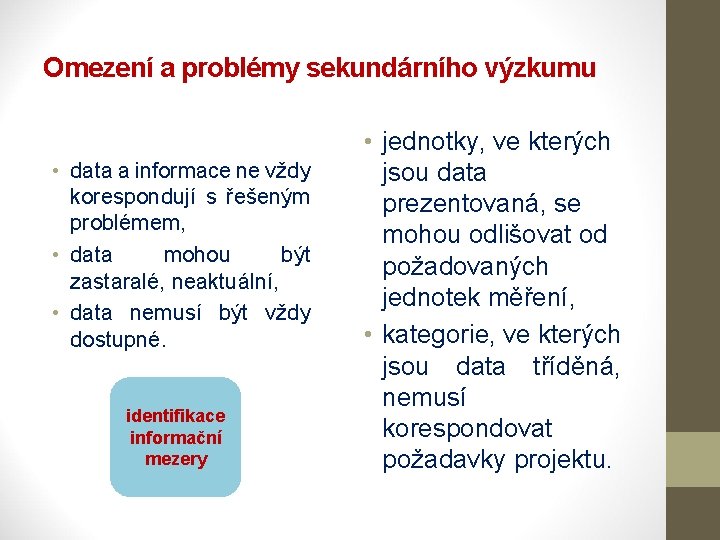 Omezení a problémy sekundárního výzkumu

• data a informace ne vždy korespondují s řešeným problémem,
• data mohou být zastaralé, neaktuální,
• data nemusí být vždy dostupné.

identifikace informační mezery

• jednotky, ve kterých jsou data prezentovaná, se mohou odlišovat od požadovaných jednotek měření,
• kategorie, ve kterých jsou data tříděná, nemusí korespondovat požadavky projektu.